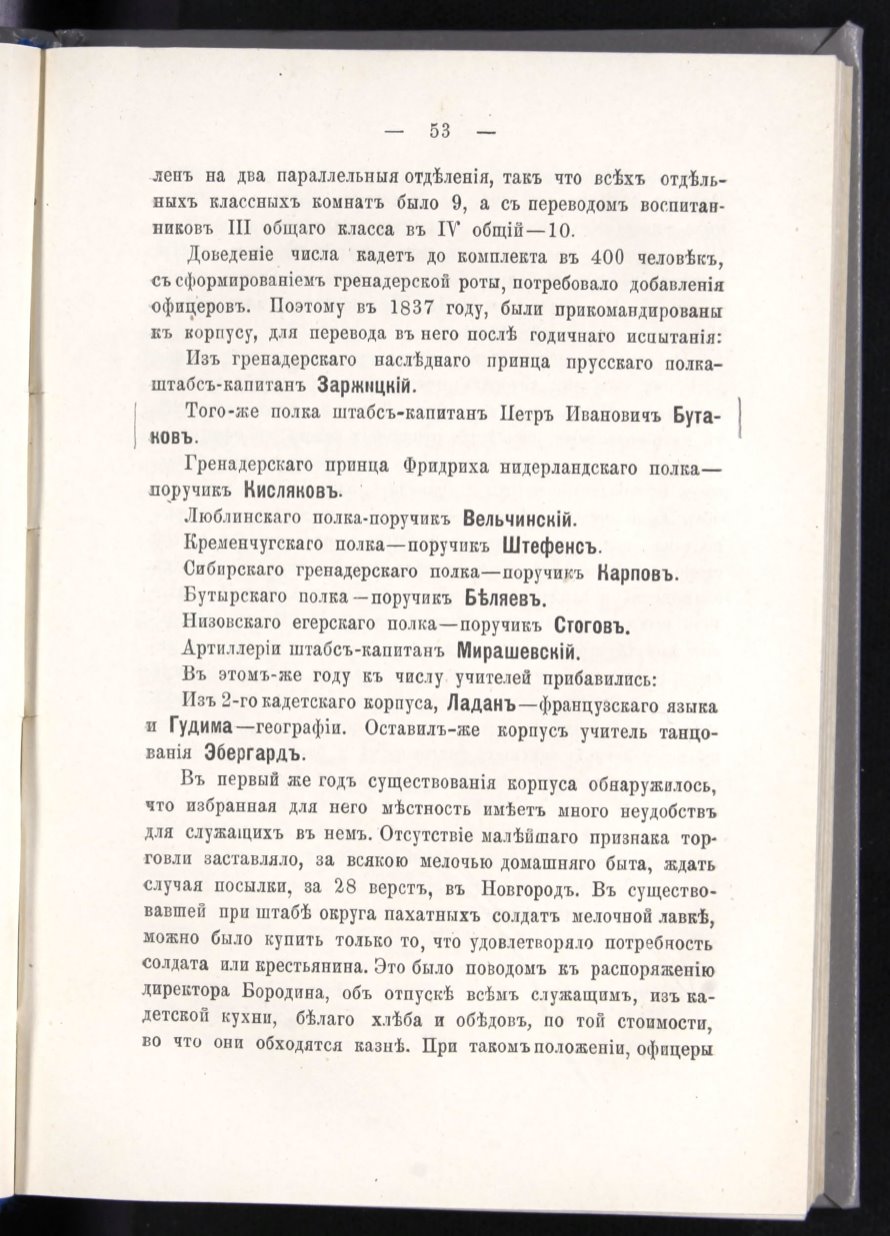 — 53 —

ленъ на два параллельныя отдѣленія, такъ что всѣхъ отдѣльныхъ классныхъ комнатъ было 9, а съ переводомъ воспитанниковъ III общаго класса въ IV общій—10.

Доведеніе числа кадетъ до комплекта въ 400 человѣкъ, съ сформированіемъ гренадерской роты, потребовало добавленія офицеровъ. Поэтому въ 1837 году, были прикомандированы къ корпусу, для перевода въ него послѣ годичнаго испытанія:

Изъ гренадерскаго наслѣднаго принца прусскаго полка—штабсъ-капитанъ Заржицкій.

Того-же полка штабсъ-капитанъ Петръ Ивановичъ Бутаковъ.

Гренадерскаго принца Фридриха нидерландскаго полка—поручикъ Кисляковъ.

Люблинскаго полка-поручикъ Вельчинскій.

Кременчугскаго полка—поручикъ Штефенсъ.

Сибирскаго гренадерскаго полка—поручикъ Карповъ.

Бутырскаго полка—поручикъ Бѣляевъ.

Низовскаго егерскаго полка—поручикъ Стоговъ.

Артиллеріи штабсъ-капитанъ Мирашевскій.

Въ этомъ-же году къ числу учителей прибавились:

Изъ 2-го кадетскаго корпуса, Ладанъ—французскаго языка и Гудима—географіи. Оставилъ-же корпусъ учитель танцованія Эбергардъ.

Въ первый же годъ существованія корпуса обнаружилось, что избранная для него мѣстность имѣетъ много неудобствъ для служащихъ въ немъ. Отсутствіе малѣйшаго признака торговли заставляло, за всякою мелочью домашняго быта, ждать случая посылки, за 28 верстъ, въ Новгородъ. Въ существовавшей при штабѣ округа пахатныхъ солдатъ мелочной лавкѣ, можно было купить только то, что удовлетворяло потребность солдата или крестьянина. Это было поводомъ къ распоряженію директора Бородина, объ отпускѣ всѣмъ служащимъ, изъ кадетской кухни, бѣлаго хлѣба и обѣдовъ, по той стоимости, во что они обходятся казнѣ. При такомъ положеніи, офицеры